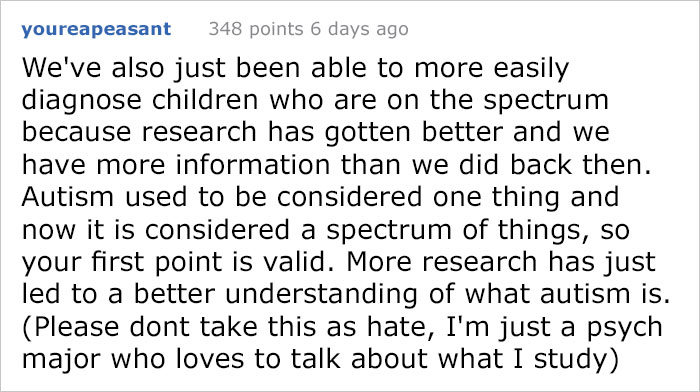 youreapeasant 348 points 6 days ago

We've also just been able to more easily diagnose children who are on the spectrum because research has gotten better and we have more information than we did back then. Autism used to be considered one thing and now it is considered a spectrum of things, so your first point is valid. More research has just led to a better understanding of what autism is. (Please dont take this as hate, I'm just a psych major who loves to talk about what I study)